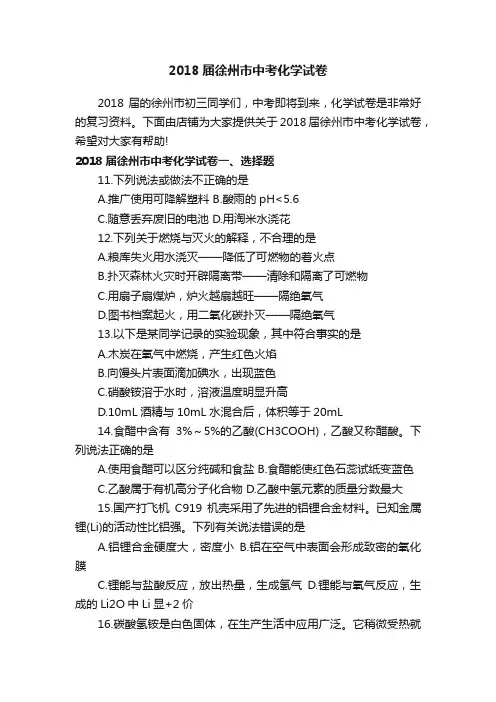 2018 届徐州市中考化学试卷

2018 届的徐州市初三同学们，中考即将到来，化学试卷是非常好的复习资料。下面由店铺为大家提供关于 2018 届徐州市中考化学试卷，希望对大家有帮助!

2018 届徐州市中考化学试卷一、选择题

11.下列说法或做法不正确的是

A.推广使用可降解塑料 B.酸雨的 pH<5.6

C.随意丢弃废旧的电池 D.用淘米水浇花

12.下列关于燃烧与灭火的解释，不合理的是

A.粮库失火用水浇灭——降低了可燃物的着火点

B.扑灭森林火灾时开辟隔离带——清除和隔离了可燃物

C.用扇子扇煤炉，炉火越扇越旺——隔绝氧气

D.图书档案起火，用二氧化碳扑灭——隔绝氧气

13.以下是某同学记录的实验现象，其中符合事实的是

A.木炭在氧气中燃烧，产生红色火焰

B.向馒头片表面滴加碘水，出现蓝色

C.硝酸铵溶于水时，溶液温度明显升高

D.10mL 酒精与 10mL 水混合后，体积等于 20mL

14.食醋中含有 3%～5%的乙酸(CH3COOH)，乙酸又称醋酸。下列说法正确的是

A.使用食醋可以区分纯碱和食盐 B.食醋能使红色石蕊试纸变蓝色

C.乙酸属于有机高分子化合物 D.乙酸中氢元素的质量分数最大

15.国产打飞机 C919 机壳采用了先进的铝锂合金材料。已知金属锂(Li)的活动性比铝强。下列有关说法错误的是

A.铝锂合金硬度大，密度小 B.铝在空气中表面会形成致密的氧化膜

C.锂能与盐酸反应，放出热量，生成氢气 D.锂能与氧气反应，生成的 Li2O 中 Li 显+2 价

16.碳酸氢铵是白色固体，在生产生活中应用广泛。它稍微受热就